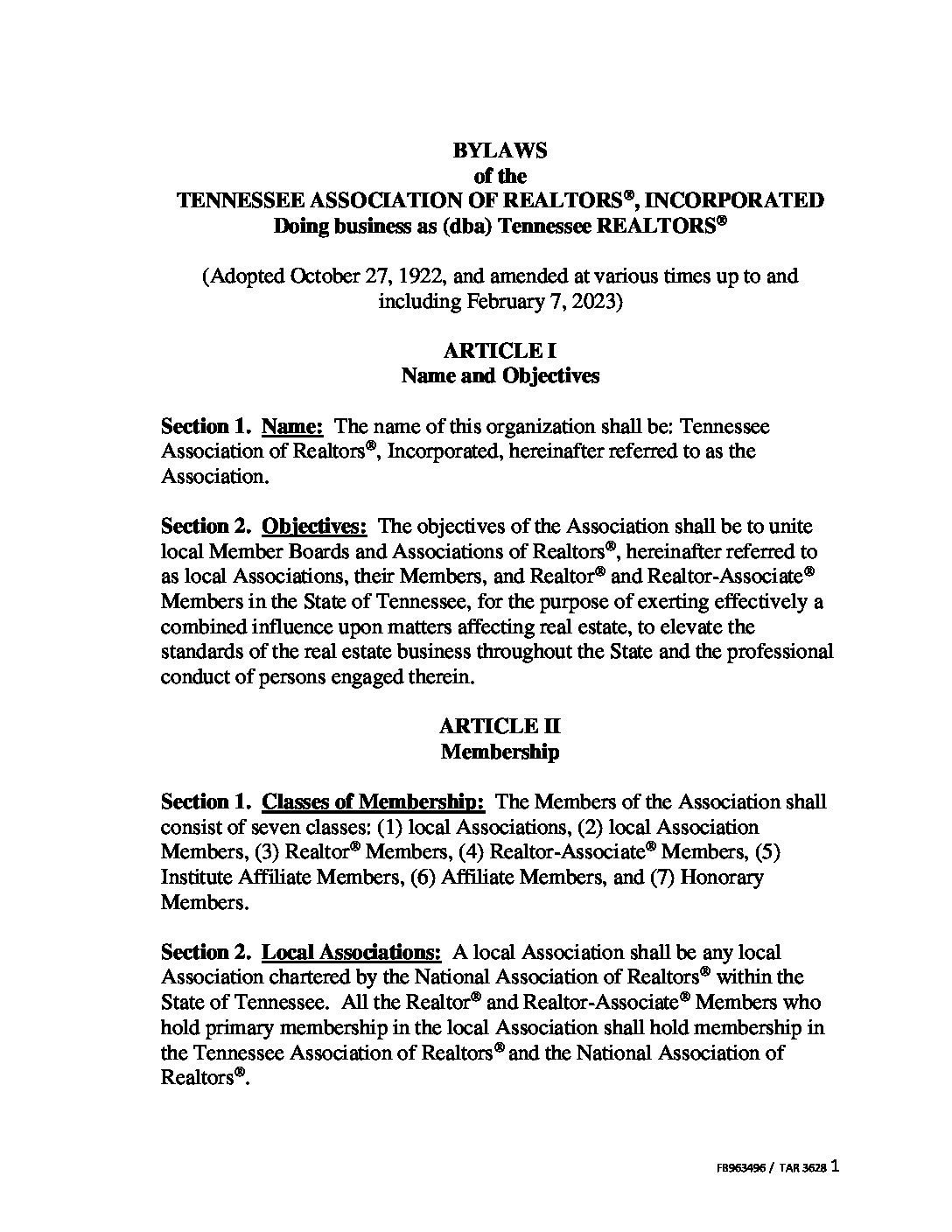 BYLAWS
of the
TENNESSEE ASSOCIATION OF REALTORS®, INCORPORATED
Doing business as (dba) Tennessee REALTORS®

(Adopted October 27, 1922, and amended at various times up to and including February 7, 2023)

ARTICLE I
Name and Objectives

Section 1. Name: The name of this organization shall be: Tennessee Association of Realtors®, Incorporated, hereinafter referred to as the Association.

Section 2. Objectives: The objectives of the Association shall be to unite local Member Boards and Associations of Realtors®, hereinafter referred to as local Associations, their Members, and Realtor® and Realtor-Associate® Members in the State of Tennessee, for the purpose of exerting effectively a combined influence upon matters affecting real estate, to elevate the standards of the real estate business throughout the State and the professional conduct of persons engaged therein.

ARTICLE II
Membership

Section 1. Classes of Membership: The Members of the Association shall consist of seven classes: (1) local Associations, (2) local Association Members, (3) Realtor® Members, (4) Realtor-Associate® Members, (5) Institute Affiliate Members, (6) Affiliate Members, and (7) Honorary Members.

Section 2. Local Associations: A local Association shall be any local Association chartered by the National Association of Realtors® within the State of Tennessee. All the Realtor® and Realtor-Associate® Members who hold primary membership in the local Association shall hold membership in the Tennessee Association of Realtors® and the National Association of Realtors®.

FB963496 / TAR 3628 1